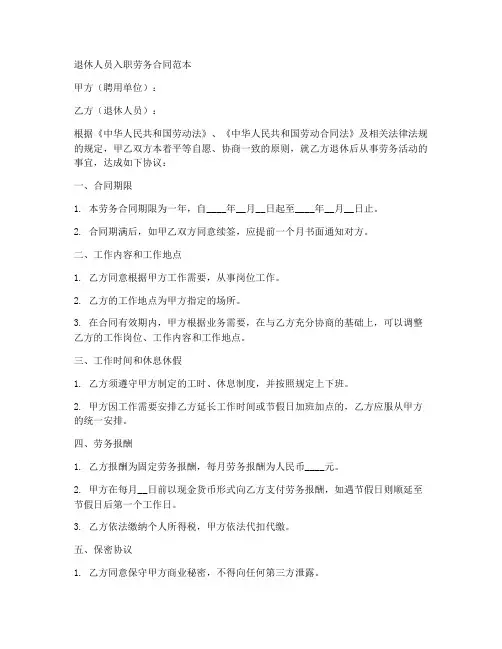 退休人员入职劳务合同范本

甲方（聘用单位）：

乙方（退休人员）：

根据《中华人民共和国劳动法》、《中华人民共和国劳动合同法》及相关法律法规的规定，甲乙双方本着平等自愿、协商一致的原则，就乙方退休后从事劳务活动的事宜，达成如下协议：

一、合同期限

1. 本劳务合同期限为一年，自____年__月__日起至____年__月__日止。

2. 合同期满后，如甲乙双方同意续签，应提前一个月书面通知对方。

二、工作内容和工作地点

1. 乙方同意根据甲方工作需要，从事岗位工作。

2. 乙方的工作地点为甲方指定的场所。

3. 在合同有效期内，甲方根据业务需要，在与乙方充分协商的基础上，可以调整乙方的工作岗位、工作内容和工作地点。

三、工作时间和休息休假

1. 乙方须遵守甲方制定的工时、休息制度，并按照规定上下班。

2. 甲方因工作需要安排乙方延长工作时间或节假日加班加点的，乙方应服从甲方的统一安排。

四、劳务报酬

1. 乙方报酬为固定劳务报酬，每月劳务报酬为人民币____元。

2. 甲方在每月__日前以现金货币形式向乙方支付劳务报酬，如遇节假日则顺延至节假日后第一个工作日。

3. 乙方依法缴纳个人所得税，甲方依法代扣代缴。

五、保密协议

1. 乙方同意保守甲方商业秘密，不得向任何第三方泄露。